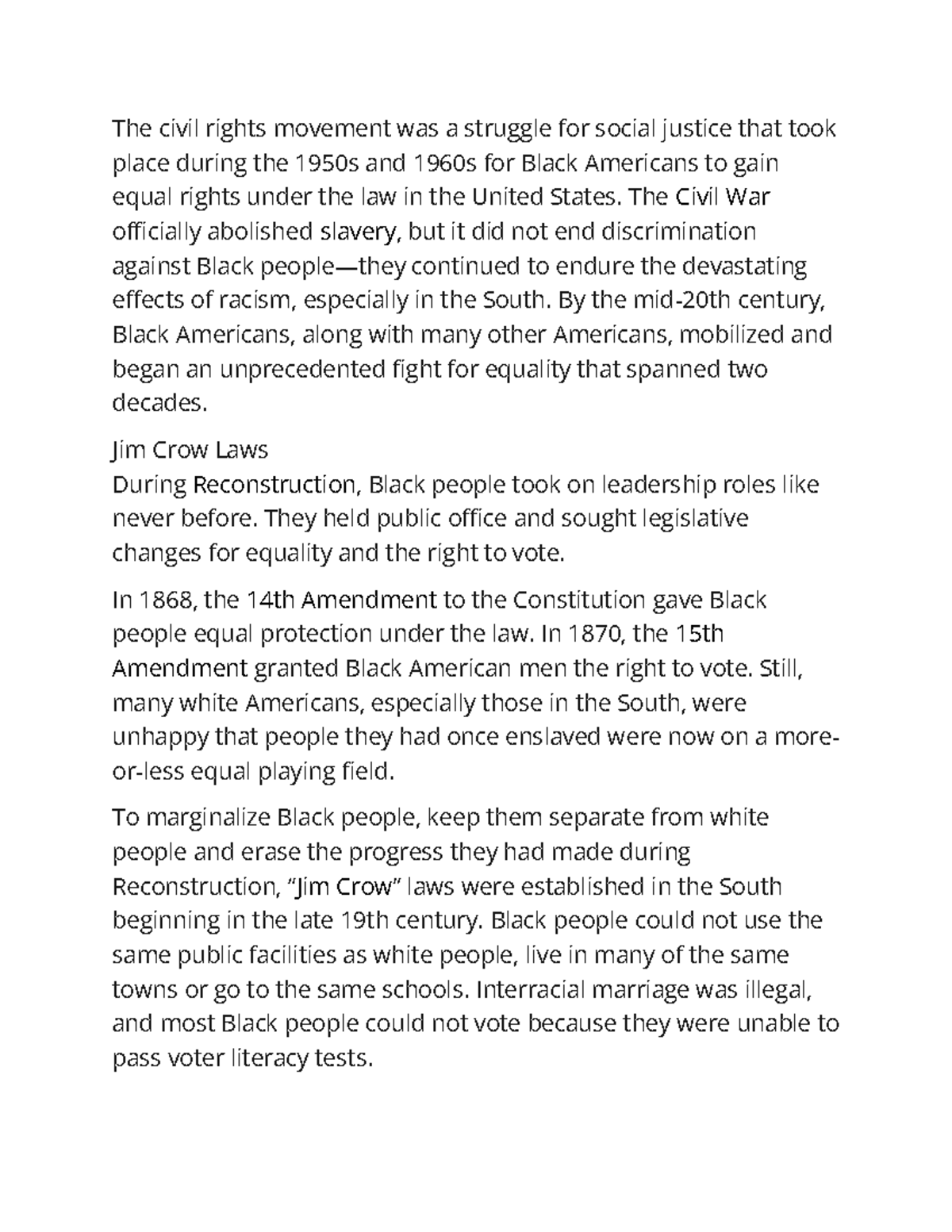 The civil rights movement was a struggle for social justice that took place during the 1950s and 1960s for Black Americans to gain equal rights under the law in the United States. The Civil War officially abolished slavery, but it did not end discrimination against Black people—they continued to endure the devastating effects of racism, especially in the South. By the mid-20th century, Black Americans, along with many other Americans, mobilized and began an unprecedented fight for equality that spanned two decades.

Jim Crow Laws
During Reconstruction, Black people took on leadership roles like never before. They held public office and sought legislative changes for equality and the right to vote.

In 1868, the 14th Amendment to the Constitution gave Black people equal protection under the law. In 1870, the 15th Amendment granted Black American men the right to vote. Still, many white Americans, especially those in the South, were unhappy that people they had once enslaved were now on a more-or-less equal playing field.

To marginalize Black people, keep them separate from white people and erase the progress they had made during Reconstruction, "Jim Crow" laws were established in the South beginning in the late 19th century. Black people could not use the same public facilities as white people, live in many of the same towns or go to the same schools. Interracial marriage was illegal, and most Black people could not vote because they were unable to pass voter literacy tests.